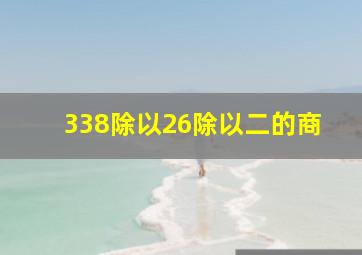 338除以26除以二的商